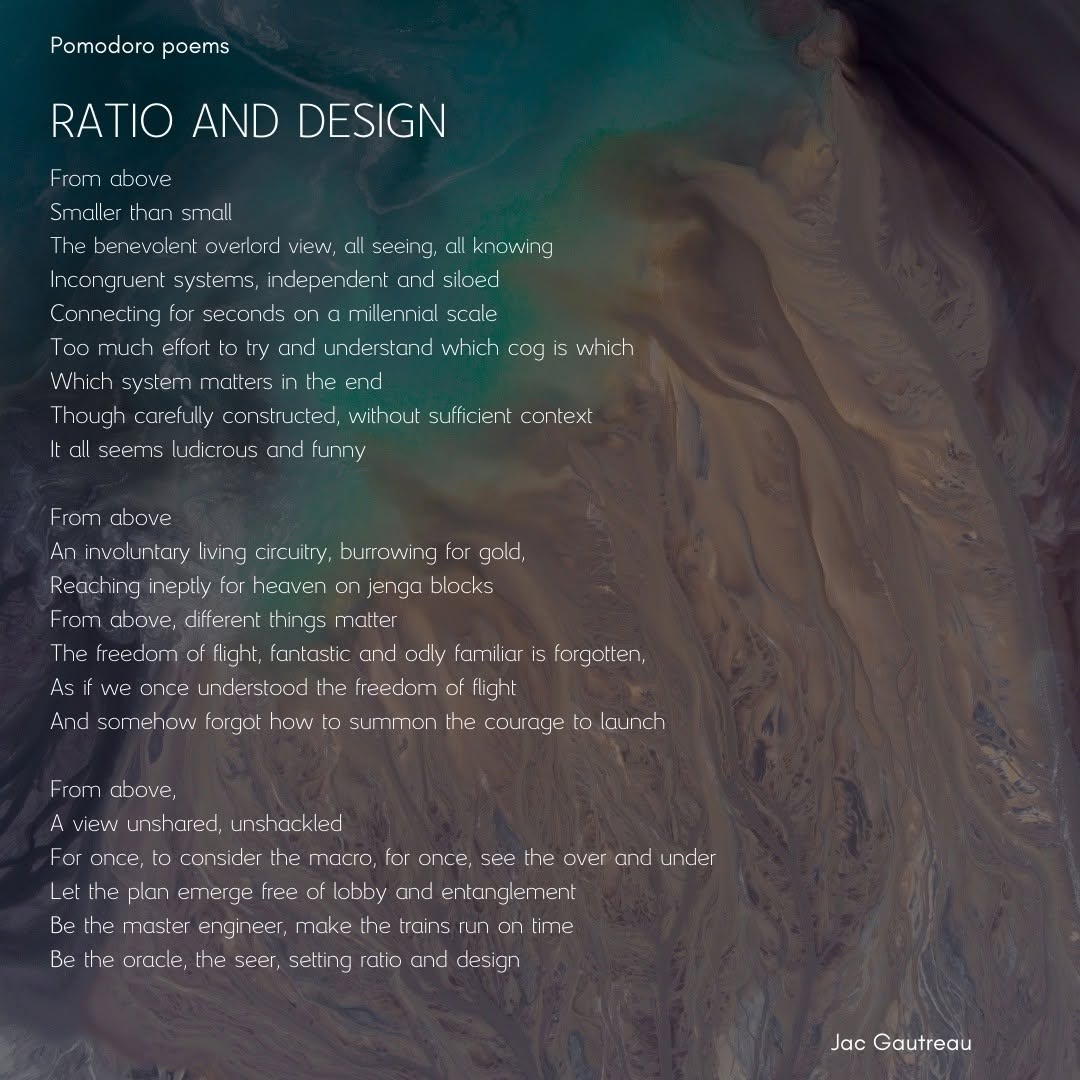 Pomodoro poems

RATIO AND DESIGN

From above
Smaller than small
The benevolent overlord view, all seeing, all knowing
Incongruent systems, independent and siloed
Connecting for seconds on a millennial scale
Too much effort to try and understand which cog is which
Which system matters in the end
Though carefully constructed, without sufficient context
It all seems ludicrous and funny

From above
An involuntary living circuitry, burrowing for gold,
Reaching ineptly for heaven on jenga blocks
From above, different things matter
The freedom of flight, fantastic and odly familiar is forgotten,
As if we once understood the freedom of flight
And somehow forgot how to summon the courage to launch

From above,
A view unshared, unshackled
For once, to consider the macro, for once, see the over and under
Let the plan emerge free of lobby and entanglement
Be the master engineer, make the trains run on time
Be the oracle, the seer, setting ratio and design

Jac Gautreau